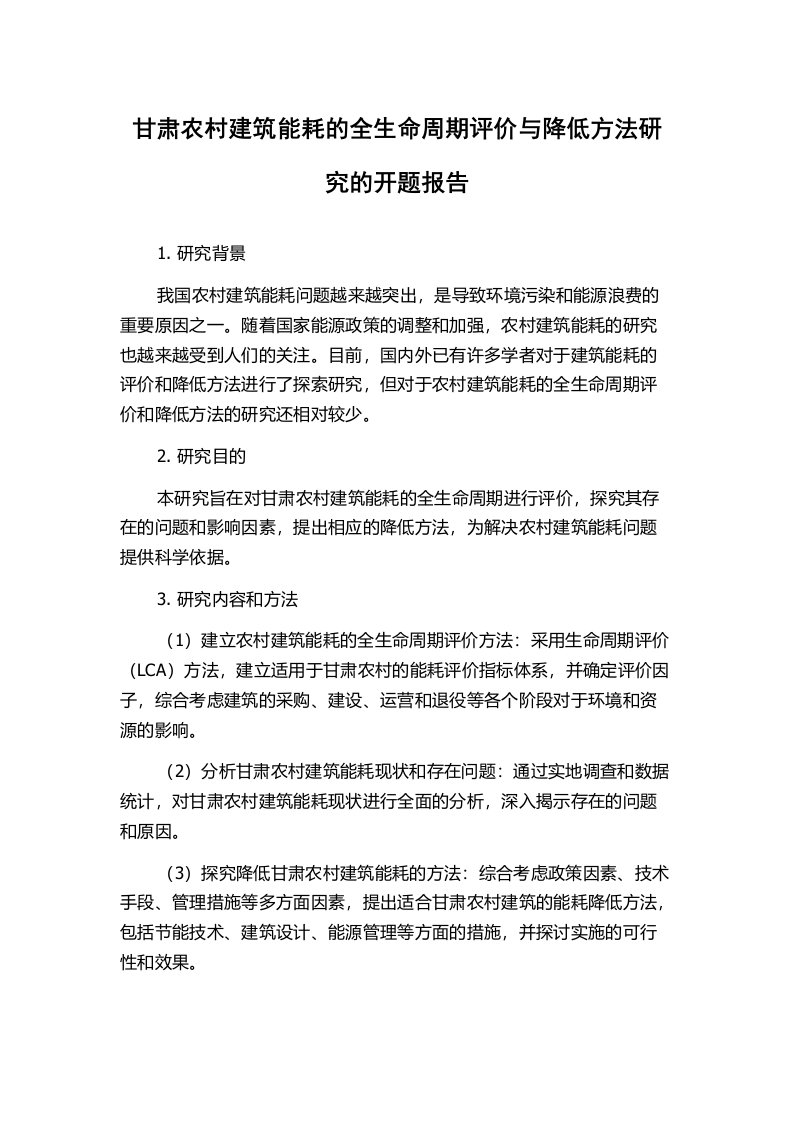 甘肃农村建筑能耗的全生命周期评价与降低方法研究的开题报告

1. 研究背景

我国农村建筑能耗问题越来越突出，是导致环境污染和能源浪费的重要原因之一。随着国家能源政策的调整和加强，农村建筑能耗的研究也越来越受到人们的关注。目前，国内外已有许多学者对于建筑能耗的评价和降低方法进行了探索研究，但对于农村建筑能耗的全生命周期评价和降低方法的研究还相对较少。

2. 研究目的

本研究旨在对甘肃农村建筑能耗的全生命周期进行评价，探究其存在的问题和影响因素，提出相应的降低方法，为解决农村建筑能耗问题提供科学依据。

3. 研究内容和方法

（1）建立农村建筑能耗的全生命周期评价方法：采用生命周期评价（LCA）方法，建立适用于甘肃农村的能耗评价指标体系，并确定评价因子，综合考虑建筑的采购、建设、运营和退役等各个阶段对于环境和资源的影响。

（2）分析甘肃农村建筑能耗现状和存在问题：通过实地调查和数据统计，对甘肃农村建筑能耗现状进行全面的分析，深入揭示存在的问题和原因。

（3）探究降低甘肃农村建筑能耗的方法：综合考虑政策因素、技术手段、管理措施等多方面因素，提出适合甘肃农村建筑的能耗降低方法，包括节能技术、建筑设计、能源管理等方面的措施，并探讨实施的可行性和效果。